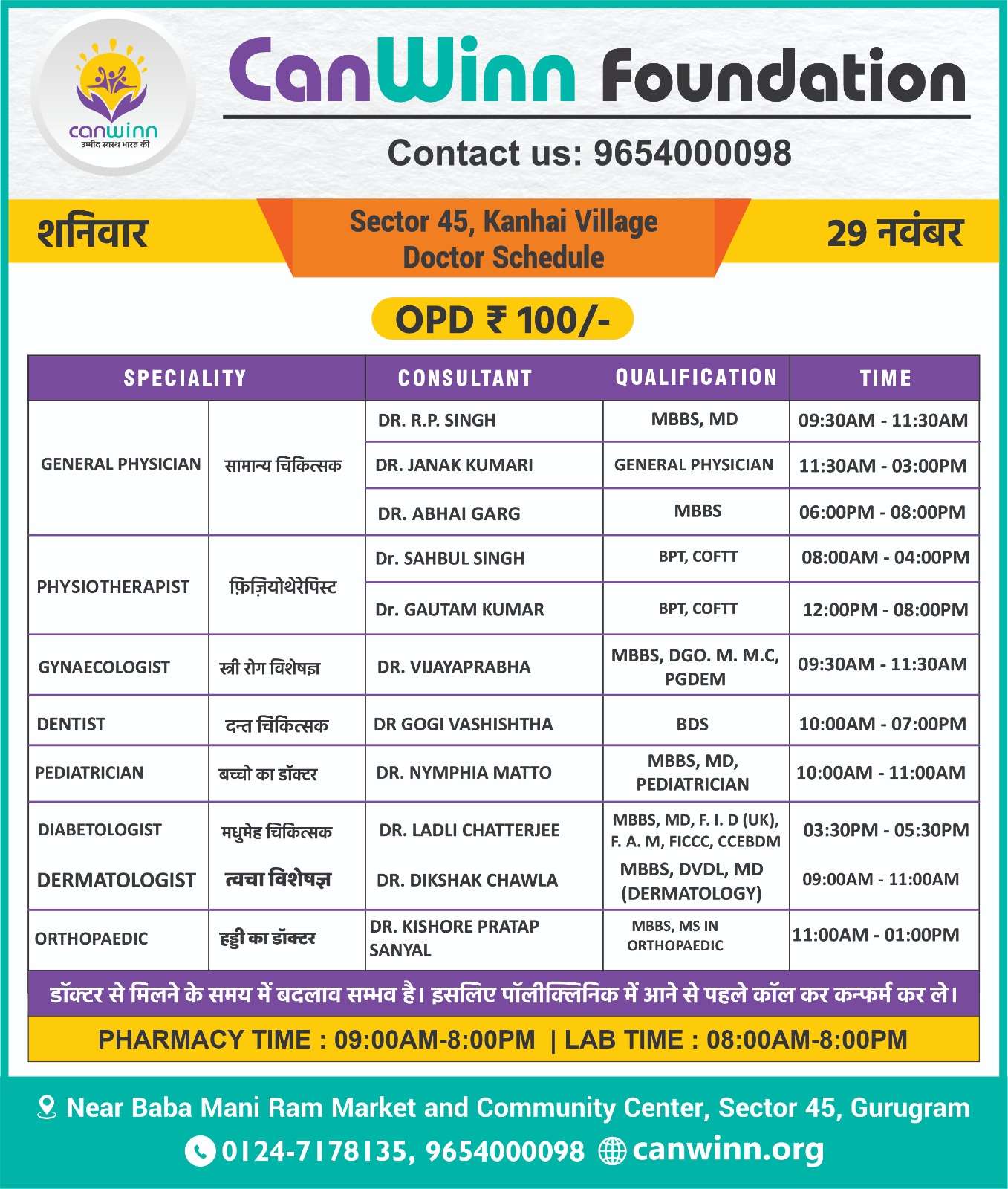 canwinn
उम्मीद स्वस्थ भारत की

CanWinn Foundation

Contact us: 9654000098

शनिवार

Sector 45, Kanhai Village
Doctor Schedule

29 नवंबर

OPD ₹ 100/-

| SPECIALITY | | CONSULTANT | QUALIFICATION | TIME |
|---|---|---|---|---|
| GENERAL PHYSICIAN | सामान्य चिकित्सक | DR. R.P. SINGH | MBBS, MD | 09:30AM - 11:30AM |
| | | DR. JANAK KUMARI | GENERAL PHYSICIAN | 11:30AM - 03:00PM |
| | | DR. ABHAI GARG | MBBS | 06:00PM - 08:00PM |
| PHYSIOTHERAPIST | फ़िज़ियोथेरेपिस्ट | Dr. SAHBUL SINGH | BPT, COFTT | 08:00AM - 04:00PM |
| | | Dr. GAUTAM KUMAR | BPT, COFTT | 12:00PM - 08:00PM |
| GYNAECOLOGIST | स्त्री रोग विशेषज्ञ | DR. VIJAYAPRABHA | MBBS, DGO. M. M.C, PGDEM | 09:30AM - 11:30AM |
| DENTIST | दन्त चिकित्सक | DR GOGI VASHISHTHA | BDS | 10:00AM - 07:00PM |
| PEDIATRICIAN | बच्चो का डॉक्टर | DR. NYMPHIA MATTO | MBBS, MD, PEDIATRICIAN | 10:00AM - 11:00AM |
| DIABETOLOGIST | मधुमेह चिकित्सक | DR. LADLI CHATTERJEE | MBBS, MD, F. I. D (UK), F. A. M, FICCC, CCEBDM | 03:30PM - 05:30PM |
| DERMATOLOGIST | त्वचा विशेषज्ञ | DR. DIKSHAK CHAWLA | MBBS, DVDL, MD (DERMATOLOGY) | 09:00AM - 11:00AM |
| ORTHOPAEDIC | हड्डी का डॉक्टर | DR. KISHORE PRATAP SANYAL | MBBS, MS IN ORTHOPAEDIC | 11:00AM - 01:00PM |

डॉक्टर से मिलने के समय में बदलाव सम्भव है। इसलिए पॉलीक्लिनिक में आने से पहले कॉल कर कन्फर्म कर ले।

PHARMACY TIME : 09:00AM-8:00PM | LAB TIME : 08:00AM-8:00PM

Near Baba Mani Ram Market and Community Center, Sector 45, Gurugram

0124-7178135, 9654000098 canwinn.org